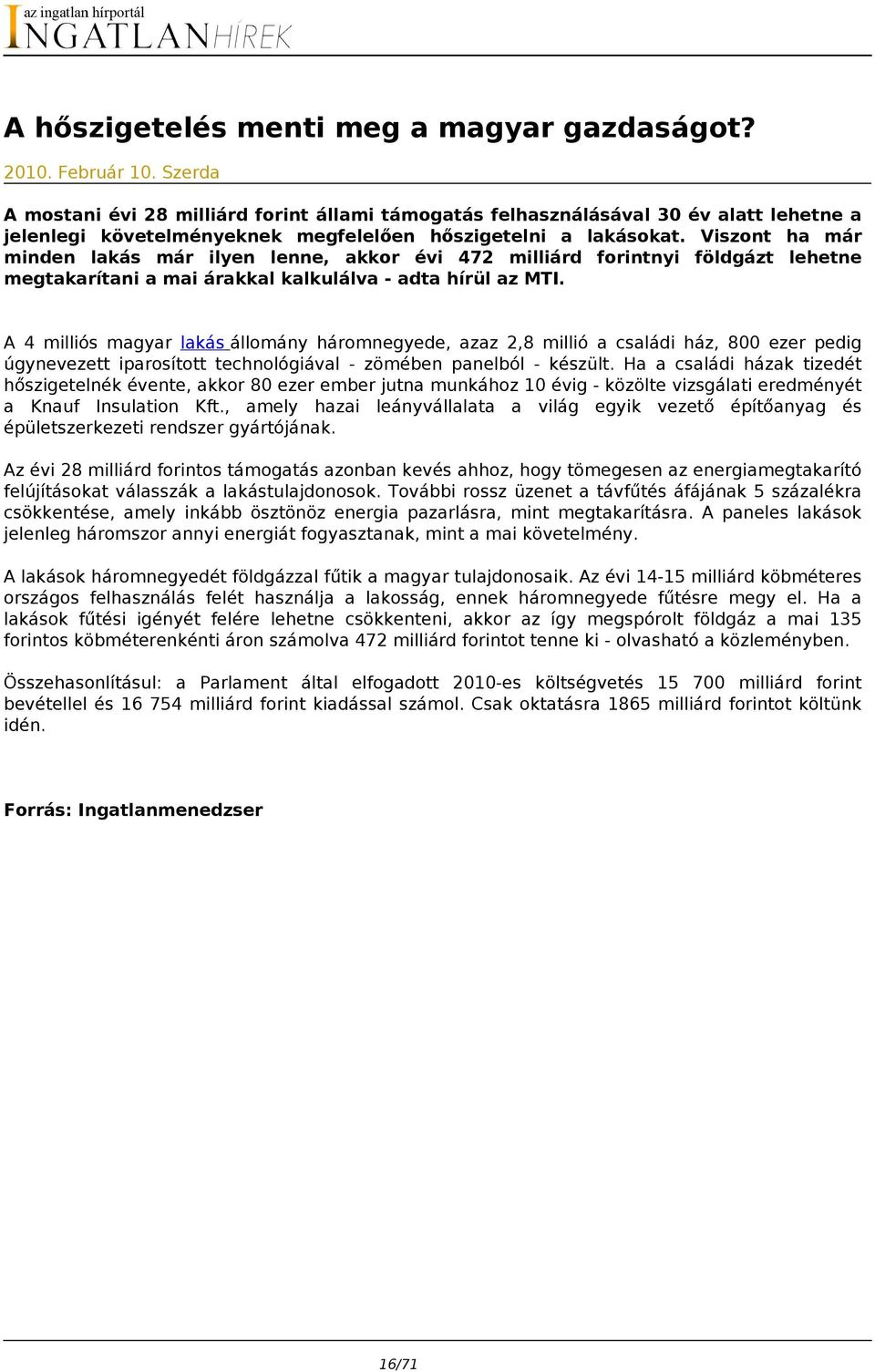 az ingatlan hírportál
INGATLANHÍREK

A hőszigetelés menti meg a magyar gazdaságot?

2010. Február 10. Szerda

A mostani évi 28 milliárd forint állami támogatás felhasználásával 30 év alatt lehetne a jelenlegi követelményeknek megfelelően hőszigetelni a lakásokat. Viszont ha már minden lakás már ilyen lenne, akkor évi 472 milliárd forintnyi földgázt lehetne megtakarítani a mai árakkal kalkulálva - adta hírül az MTI.

A 4 milliós magyar lakás állomány háromnegyede, azaz 2,8 millió a családi ház, 800 ezer pedig úgynevezett iparosított technológiával - zömében panelból - készült. Ha a családi házak tizedét hőszigetelnék évente, akkor 80 ezer ember jutna munkához 10 évig - közölte vizsgálati eredményét a Knauf Insulation Kft., amely hazai leányvállalata a világ egyik vezető építőanyag és épületszerkezeti rendszer gyártójának.

Az évi 28 milliárd forintos támogatás azonban kevés ahhoz, hogy tömegesen az energiamegtakarító felújításokat válasszák a lakástulajdonosok. További rossz üzenet a távfűtés áfájának 5 százalékra csökkentése, amely inkább ösztönöz energia pazarlásra, mint megtakarításra. A paneles lakások jelenleg háromszor annyi energiát fogyasztanak, mint a mai követelmény.

A lakások háromnegyedét földgázzal fűtik a magyar tulajdonosaik. Az évi 14-15 milliárd köbméteres országos felhasználás felét használja a lakosság, ennek háromnegyede fűtésre megy el. Ha a lakások fűtési igényét felére lehetne csökkenteni, akkor az így megspórolt földgáz a mai 135 forintos köbméterenkénti áron számolva 472 milliárd forintot tenne ki - olvasható a közleményben.

Összehasonlításul: a Parlament által elfogadott 2010-es költségvetés 15 700 milliárd forint bevétellel és 16 754 milliárd forint kiadással számol. Csak oktatásra 1865 milliárd forintot költünk idén.

Forrás: Ingatlanmenedzser

16/71